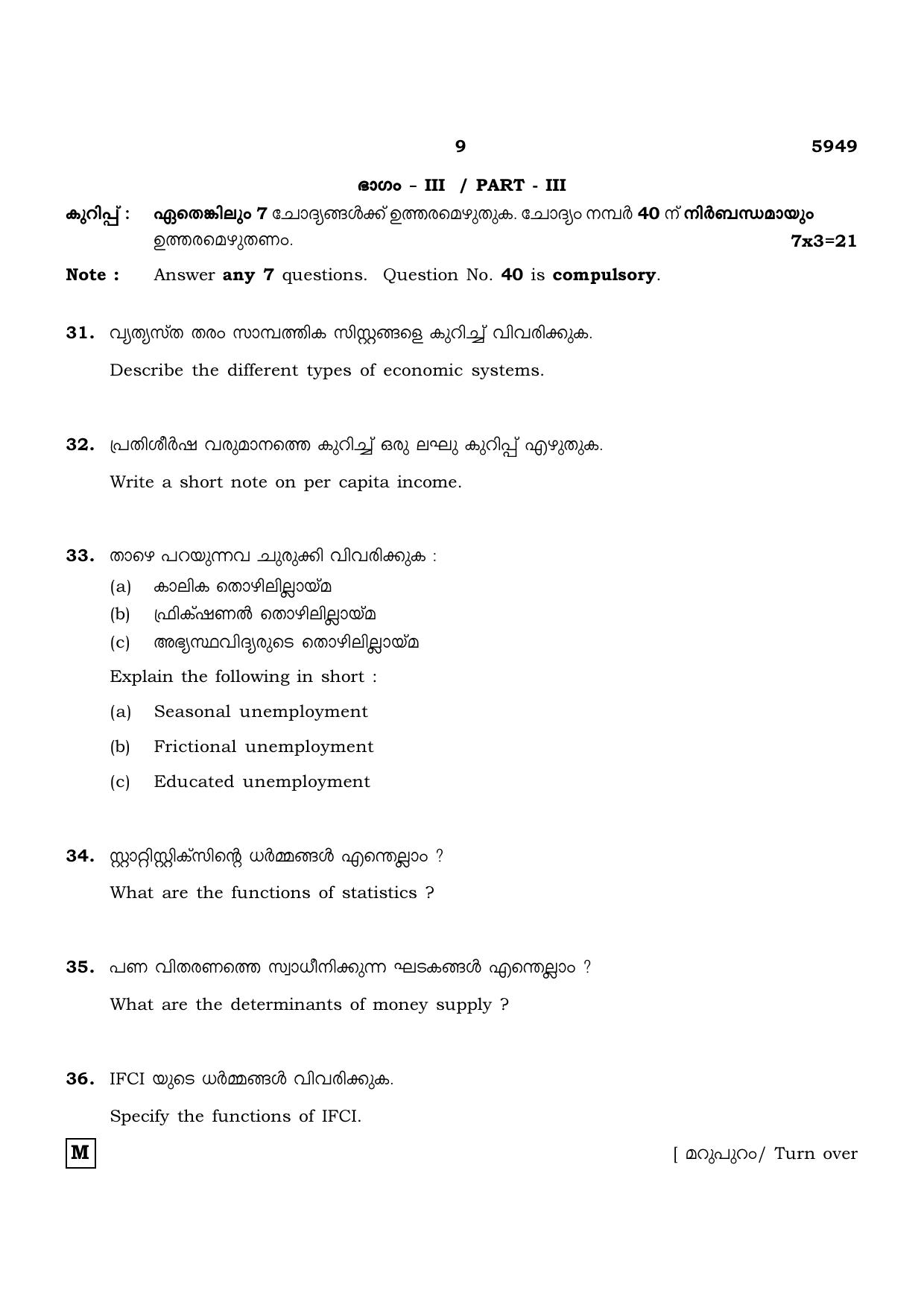 9 5949

ഭാഗം - III / PART - III

കുറിപ്പ് : ഏതെങ്കിലും 7 ചോദ്യങ്ങൾക്ക് ഉത്തരമെഴുതുക. ചോദ്യം നമ്പർ 40 ന് നിർബന്ധമായും ഉത്തരമെഴുതണം. 7x3=21

Note : Answer any 7 questions. Question No. 40 is compulsory.

31. വ്യത്യസ്ത തരം സാമ്പത്തിക സിസ്റ്റങ്ങളെ കുറിച്ച് വിവരിക്കുക.

Describe the different types of economic systems.

32. പ്രതിശീർഷ വരുമാനത്തെ കുറിച്ച് ഒരു ലഘു കുറിപ്പ് എഴുതുക.

Write a short note on per capita income.

33. താഴെ പറയുന്നവ ചുരുക്കി വിവരിക്കുക :
(a) കാലിക തൊഴിലില്ലായ്മ
(b) ഫ്രിക്ഷണൽ തൊഴിലില്ലായ്മ
(c) അഭ്യസ്ഥവിദ്യരുടെ തൊഴിലില്ലായ്മ

Explain the following in short :
(a) Seasonal unemployment
(b) Frictional unemployment
(c) Educated unemployment

34. സ്റ്റാറ്റിസ്റ്റിക്സിന്റെ ധർമ്മങ്ങൾ എന്തെല്ലാം ?

What are the functions of statistics ?

35. പണ വിതരണത്തെ സ്വാധീനിക്കുന്ന ഘടകങ്ങൾ എന്തെല്ലാം ?

What are the determinants of money supply ?

36. IFCI യുടെ ധർമ്മങ്ങൾ വിവരിക്കുക.

Specify the functions of IFCI.

M

[ മറുപുറം/ Turn over